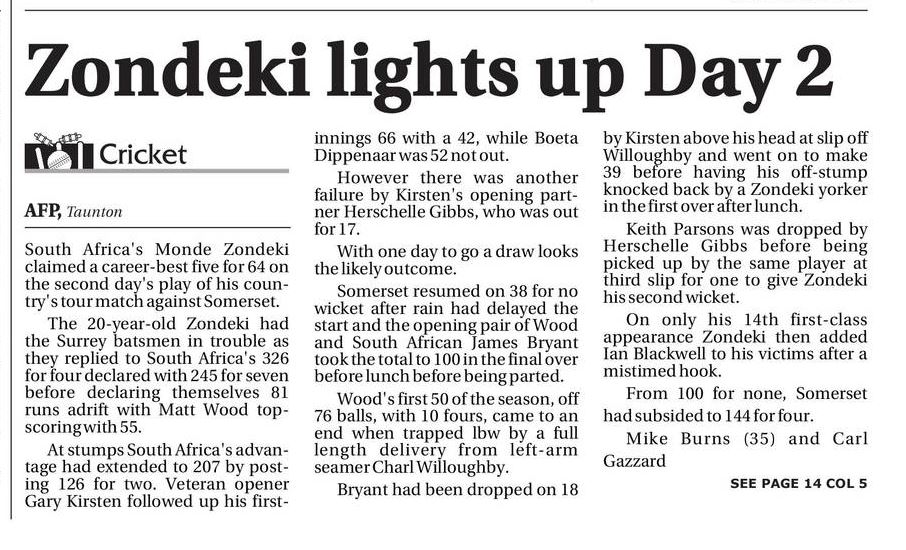 Zondeki lights up Day 2

Cricket

AFP, Taunton

South Africa's Monde Zondeki claimed a career-best five for 64 on the second day's play of his country's tour match against Somerset.

The 20-year-old Zondeki had the Surrey batsmen in trouble as they replied to South Africa's 326 for four declared with 245 for seven before declaring themselves 81 runs adrift with Matt Wood top-scoring with 55.

At stumps South Africa's advantage had extended to 207 by posting 126 for two. Veteran opener Gary Kirsten followed up his first-innings 66 with a 42, while Boeta Dippenaar was 52 not out.

However there was another failure by Kirsten's opening partner Herschelle Gibbs, who was out for 17.

With one day to go a draw looks the likely outcome.

Somerset resumed on 38 for no wicket after rain had delayed the start and the opening pair of Wood and South African James Bryant took the total to 100 in the final over before lunch before being parted.

Wood's first 50 of the season, off 76 balls, with 10 fours, came to an end when trapped lbw by a full length delivery from left-arm seamer Charl Willoughby.

Bryant had been dropped on 18 by Kirsten above his head at slip off Willoughby and went on to make 39 before having his off-stump knocked back by a Zondeki yorker in the first over after lunch.

Keith Parsons was dropped by Herschelle Gibbs before being picked up by the same player at third slip for one to give Zondeki his second wicket.

On only his 14th first-class appearance Zondeki then added Ian Blackwell to his victims after a mistimed hook.

From 100 for none, Somerset had subsided to 144 for four.

Mike Burns (35) and Carl Gazzard

SEE PAGE 14 COL 5